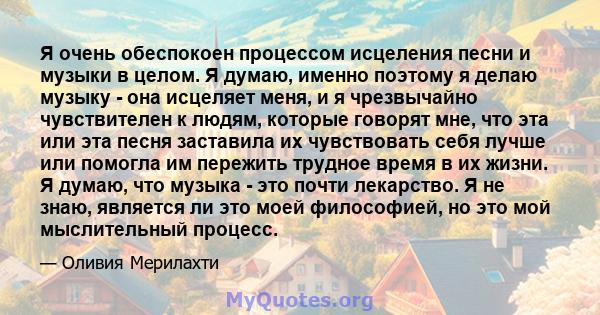 Я очень обеспокоен процессом исцеления песни и музыки в целом. Я думаю, именно поэтому я делаю музыку - она исцеляет меня, и я чрезвычайно чувствителен к людям, которые говорят мне, что эта или эта песня заставила их чувствовать себя лучше или помогла им пережить трудное время в их жизни. Я думаю, что музыка - это почти лекарство. Я не знаю, является ли это моей философией, но это мой мыслительный процесс.

— Оливия Мерилахти

MyQuotes.org